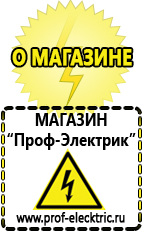 О МАГАЗИНЕ

МАГАЗИН
“Проф-Электрик”

www.prof-electric.ru